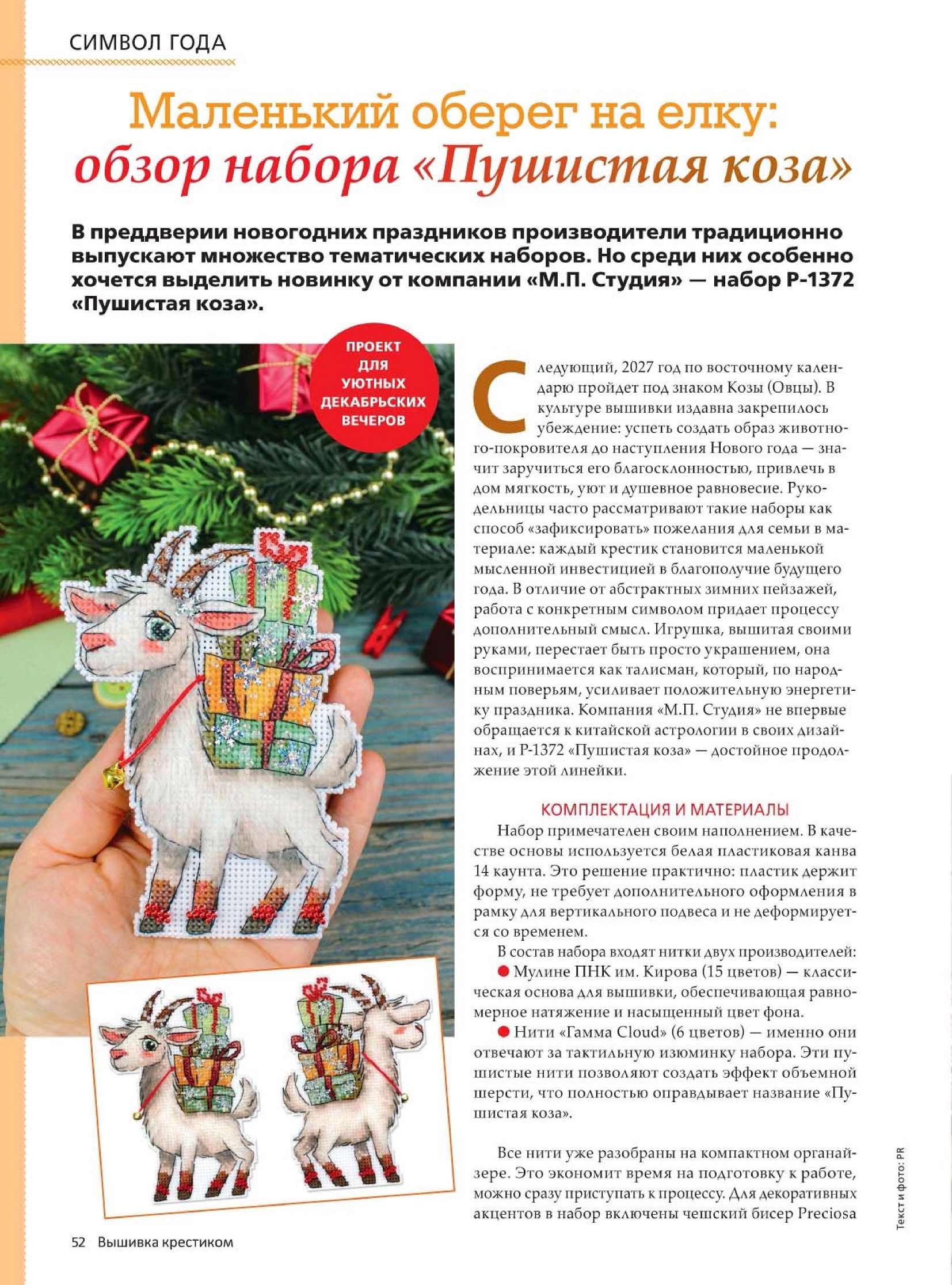 СИМВОЛ ГОДА

Маленький оберег на елку: обзор набора «Пушистая коза»

В преддверии новогодних праздников производители традиционно выпускают множество тематических наборов. Но среди них особенно хочется выделить новинку от компании «М.П. Студия» — набор Р-1372 «Пушистая коза».

ПРОЕКТ ДЛЯ УЮТНЫХ ДЕКАБРЬСКИХ ВЕЧЕРОВ

Следующий, 2027 год по восточному календарю пройдет под знаком Козы (Овцы). В культуре вышивки издавна закрепилось убеждение: успеть создать образ животного-покровителя до наступления Нового года — значит заручиться его благосклонностью, привлечь в дом мягкость, уют и душевное равновесие. Рукодельницы часто рассматривают такие наборы как способ «зафиксировать» пожелания для семьи в материале: каждый крестик становится маленькой мысленной инвестицией в благополучие будущего года. В отличие от абстрактных зимних пейзажей, работа с конкретным символом придает процессу дополнительный смысл. Игрушка, вышитая своими руками, перестает быть просто украшением, она воспринимается как талисман, который, по народным поверьям, усиливает положительную энергетику праздника. Компания «М.П. Студия» не впервые обращается к китайской астрологии в своих дизайнах, и Р-1372 «Пушистая коза» — достойное продолжение этой линейки.

КОМПЛЕКТАЦИЯ И МАТЕРИАЛЫ

Набор примечателен своим наполнением. В качестве основы используется белая пластиковая канва 14 каунта. Это решение практично: пластик держит форму, не требует дополнительного оформления в рамку для вертикального подвеса и не деформируется со временем.

В состав набора входят нитки двух производителей:

● Мулине ПНК им. Кирова (15 цветов) — классическая основа для вышивки, обеспечивающая равномерное натяжение и насыщенный цвет фона.

● Нити «Гамма Cloud» (6 цветов) — именно они отвечают за тактильную изюминку набора. Эти пушистые нити позволяют создать эффект объемной шерсти, что полностью оправдывает название «Пушистая коза».

Все нити уже разобраны на компактном органайзере. Это экономит время на подготовку к работе, можно сразу приступать к процессу. Для декоративных акцентов в набор включены чешский бисер Preciosa

Текст и фото: PR

52 Вышивка крестиком